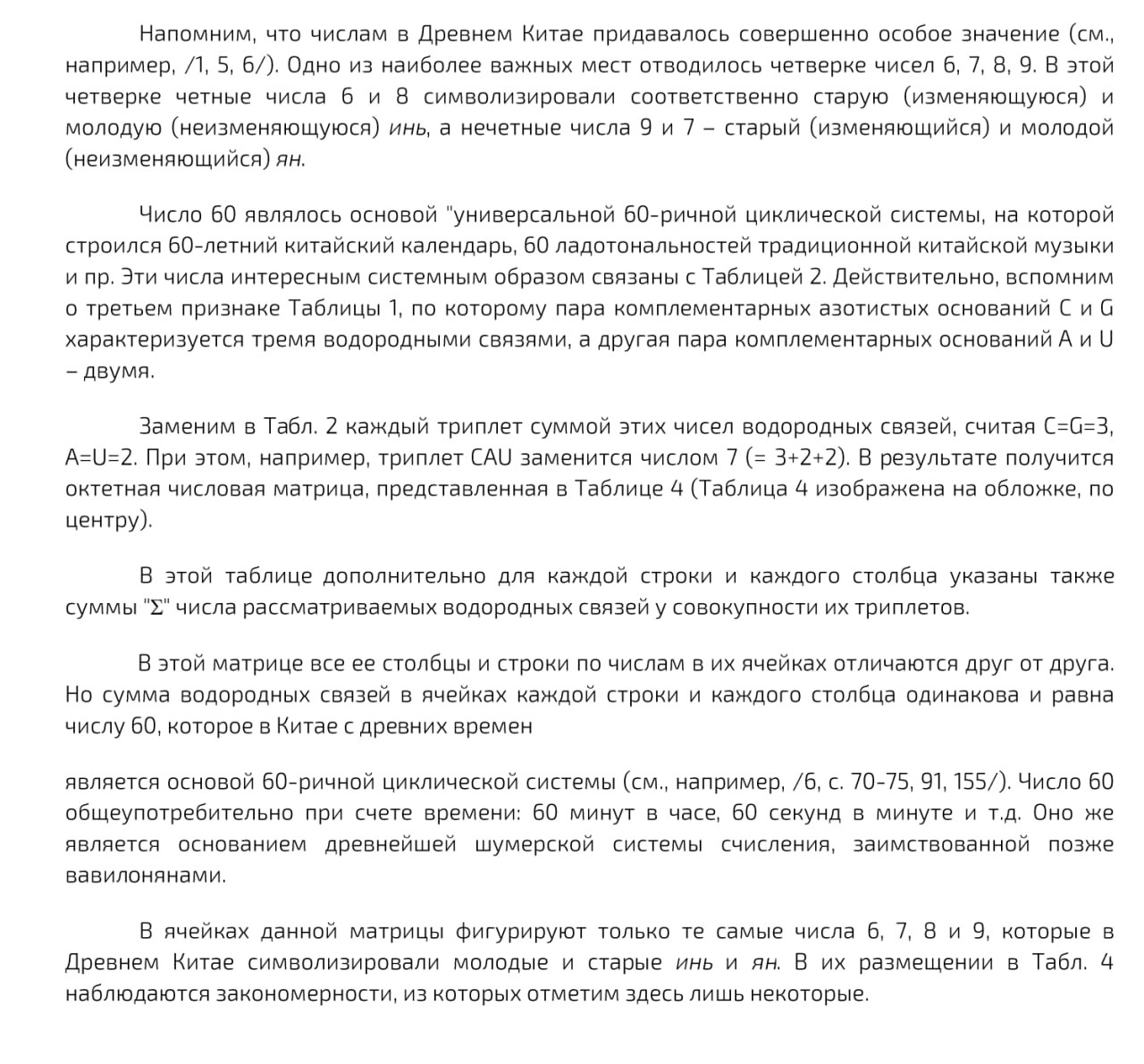 Напомним, что числам в Древнем Китае придавалось совершенно особое значение (см., например, /1, 5, 6/). Одно из наиболее важных мест отводилось четверке чисел 6, 7, 8, 9. В этой четверке четные числа 6 и 8 символизировали соответственно старую (изменяющуюся) и молодую (неизменяющуюся) инь, а нечетные числа 9 и 7 – старый (изменяющийся) и молодой (неизменяющийся) ян.

Число 60 являлось основой "универсальной 60-ричной циклической системы, на которой строился 60-летний китайский календарь, 60 ладотональностей традиционной китайской музыки и пр. Эти числа интересным системным образом связаны с Таблицей 2. Действительно, вспомним о третьем признаке Таблицы 1, по которому пара комплементарных азотистых оснований C и G характеризуется тремя водородными связями, а другая пара комплементарных оснований A и U – двумя.

Заменим в Табл. 2 каждый триплет суммой этих чисел водородных связей, считая C=G=3, A=U=2. При этом, например, триплет CAU заменится числом 7 (= 3+2+2). В результате получится октетная числовая матрица, представленная в Таблице 4 (Таблица 4 изображена на обложке, по центру).

В этой таблице дополнительно для каждой строки и каждого столбца указаны также суммы "Σ" числа рассматриваемых водородных связей у совокупности их триплетов.

В этой матрице все ее столбцы и строки по числам в их ячейках отличаются друг от друга. Но сумма водородных связей в ячейках каждой строки и каждого столбца одинакова и равна числу 60, которое в Китае с древних времен

является основой 60-ричной циклической системы (см., например, /6, с. 70-75, 91, 155/). Число 60 общеупотребительно при счете времени: 60 минут в часе, 60 секунд в минуте и т.д. Оно же является основанием древнейшей шумерской системы счисления, заимствованной позже вавилонянами.

В ячейках данной матрицы фигурируют только те самые числа 6, 7, 8 и 9, которые в Древнем Китае символизировали молодые и старые инь и ян. В их размещении в Табл. 4 наблюдаются закономерности, из которых отметим здесь лишь некоторые.